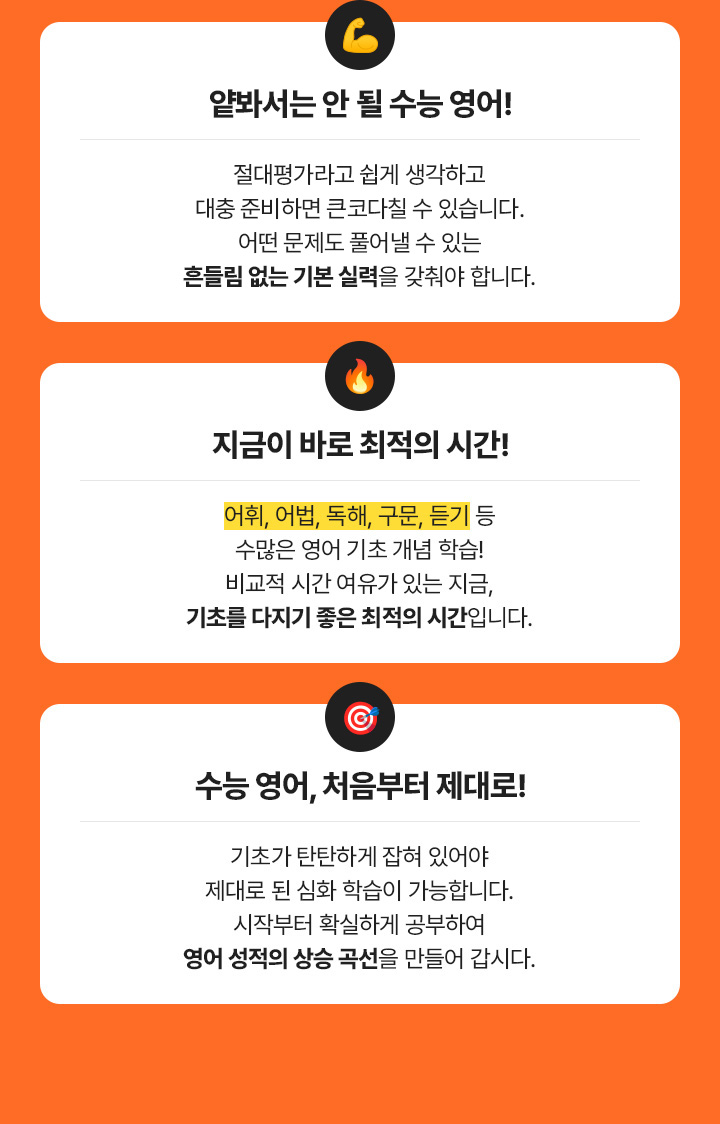 얕봐서는 안 될 수능 영어!

절대평가라고 쉽게 생각하고
대충 준비하면 큰코다칠 수 있습니다.
어떤 문제도 풀어낼 수 있는
흔들림 없는 기본 실력을 갖춰야 합니다.

지금이 바로 최적의 시간!

어휘, 어법, 독해, 구문, 듣기 등
수많은 영어 기초 개념 학습!
비교적 시간 여유가 있는 지금,
기초를 다지기 좋은 최적의 시간입니다.

수능 영어, 처음부터 제대로!

기초가 탄탄하게 잡혀 있어야
제대로 된 심화 학습이 가능합니다.
시작부터 확실하게 공부하여
영어 성적의 상승 곡선을 만들어 갑시다.